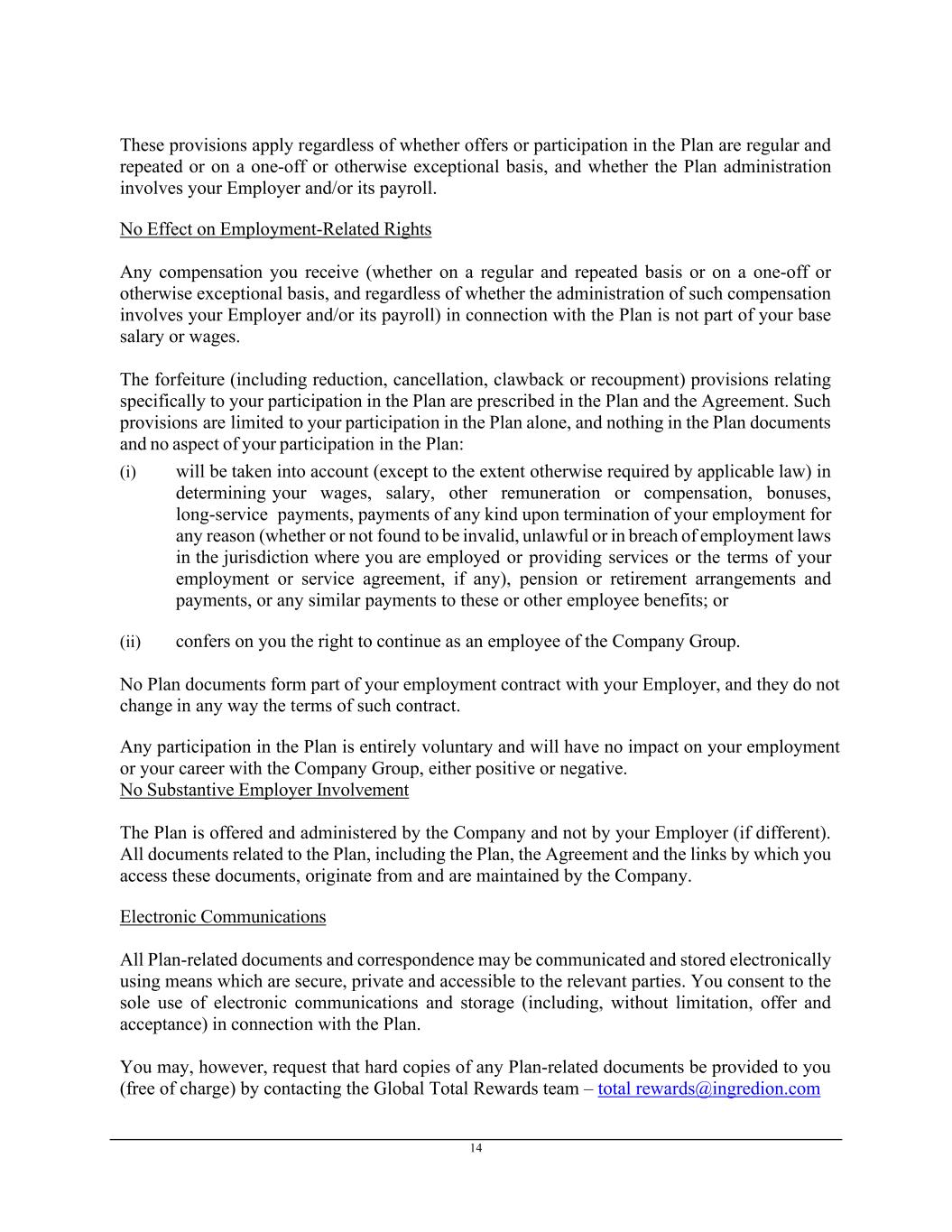 These provisions apply regardless of whether offers or participation in the Plan are regular and repeated or on a one-off or otherwise exceptional basis, and whether the Plan administration involves your Employer and/or its payroll.

No Effect on Employment-Related Rights

Any compensation you receive (whether on a regular and repeated basis or on a one-off or otherwise exceptional basis, and regardless of whether the administration of such compensation involves your Employer and/or its payroll) in connection with the Plan is not part of your base salary or wages.

The forfeiture (including reduction, cancellation, clawback or recoupment) provisions relating specifically to your participation in the Plan are prescribed in the Plan and the Agreement. Such provisions are limited to your participation in the Plan alone, and nothing in the Plan documents and no aspect of your participation in the Plan:

(i) will be taken into account (except to the extent otherwise required by applicable law) in determining your wages, salary, other remuneration or compensation, bonuses, long-service payments, payments of any kind upon termination of your employment for any reason (whether or not found to be invalid, unlawful or in breach of employment laws in the jurisdiction where you are employed or providing services or the terms of your employment or service agreement, if any), pension or retirement arrangements and payments, or any similar payments to these or other employee benefits; or

(ii) confers on you the right to continue as an employee of the Company Group.

No Plan documents form part of your employment contract with your Employer, and they do not change in any way the terms of such contract.

Any participation in the Plan is entirely voluntary and will have no impact on your employment or your career with the Company Group, either positive or negative.
No Substantive Employer Involvement

The Plan is offered and administered by the Company and not by your Employer (if different). All documents related to the Plan, including the Plan, the Agreement and the links by which you access these documents, originate from and are maintained by the Company.

Electronic Communications

All Plan-related documents and correspondence may be communicated and stored electronically using means which are secure, private and accessible to the relevant parties. You consent to the sole use of electronic communications and storage (including, without limitation, offer and acceptance) in connection with the Plan.

You may, however, request that hard copies of any Plan-related documents be provided to you (free of charge) by contacting the Global Total Rewards team – total rewards@ingredion.com

14